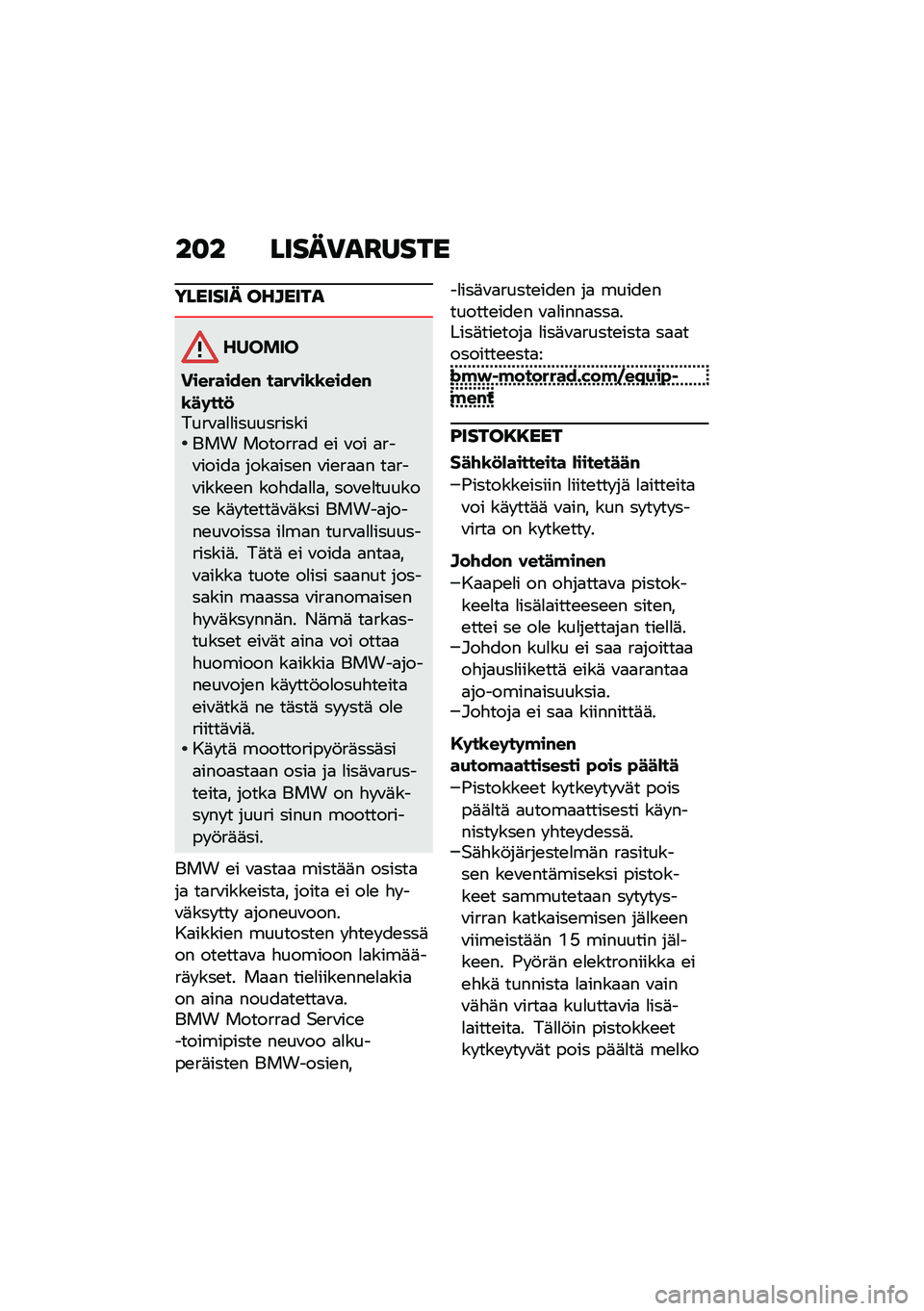 202 LISÄVARUSTE

YLEISIÄ OHJEITA

HUOMIO

Vieraiden tarvikkeiden käyttö
Turvallisuusriski
• BMW Motorrad ei voi arvioida jokaisen vieraan tarvikkeen kohdalla, soveltuuko se käytettäväksi BMW-ajoneuvoissa ilman turvallisuusriskiä. Tätä ei voida antaa, vaikka tuote olisi saanut jossakin maassa viranomaisen hyväksynnän. Nämä tarkastukset eivät aina voi ottaa huomioon kaikkia BMW-ajoneuvojen käyttöolosuhteita eivätkä ne tästä syystä ole riittäviä.
• Käytä moottoripyörässäsi ainoastaan osia ja lisävarusteita, jotka BMW on hyväksynyt juuri sinun moottoripyörääsi.

BMW ei vastaa mistään osista ja tarvikkeista, joita ei ole hyväksytty ajoneuvoon.
Kaikkien muutosten yhteydessä on otettava huomioon lakimääräykset. Maan tieliikennelakia on aina noudatettava.
BMW Motorrad Service -toimipiste neuvoo alkuperäisten BMW-osien, -lisävarusteiden ja muiden tuotteiden valinnassa.
Lisätietoja lisävarusteista saat osoitteesta:
bmw-motorrad.com/equipment

PISTOKKEET

Sähkölaitteita liitetään
–Pistokkeisiin liitettyjä laitteita voi käyttää vain, kun sytytysvirta on kytketty.

Johdon vetäminen
–Kaapeli on ohjattava pistokkeelta lisälaitteeseen siten, ettei se ole kuljettajan tiellä.
–Johdon kulku ei saa rajoittaa ohjausliikettä eikä vaarantaa ajo-ominaisuuksia.
–Johtoja ei saa kiinnittää.

Kytkeytyminen automaattisesti pois päältä
–Pistokkeet kytkeytyvät pois päältä automaattisesti käynnistyksen yhteydessä.
–Sähköjärjestelmän rasituksen keventämiseksi pistokkeet sammutetaan sytytysvirran katkaisemisen jälkeen viimeistään 15 minuutin jälkeen. Pyörän elektroniikka ei ehkä tunnista lainkaan vain vähän virtaa kuluttavia lisälaitteita. Tällöin pistokkeet kytkeytyvät pois päältä melko

carmanualsonline.info